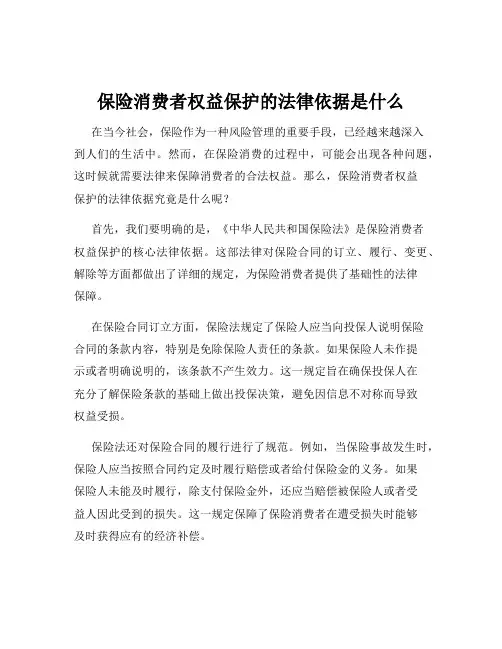 保险消费者权益保护的法律依据是什么

在当今社会，保险作为一种风险管理的重要手段，已经越来越深入到人们的生活中。然而，在保险消费的过程中，可能会出现各种问题，这时候就需要法律来保障消费者的合法权益。那么，保险消费者权益保护的法律依据究竟是什么呢？

首先，我们要明确的是，《中华人民共和国保险法》是保险消费者权益保护的核心法律依据。这部法律对保险合同的订立、履行、变更、解除等方面都做出了详细的规定，为保险消费者提供了基础性的法律保障。

在保险合同订立方面，保险法规定了保险人应当向投保人说明保险合同的条款内容，特别是免除保险人责任的条款。如果保险人未作提示或者明确说明的，该条款不产生效力。这一规定旨在确保投保人在充分了解保险条款的基础上做出投保决策，避免因信息不对称而导致权益受损。

保险法还对保险合同的履行进行了规范。例如，当保险事故发生时，保险人应当按照合同约定及时履行赔偿或者给付保险金的义务。如果保险人未能及时履行，除支付保险金外，还应当赔偿被保险人或者受益人因此受到的损失。这一规定保障了保险消费者在遭受损失时能够及时获得应有的经济补偿。